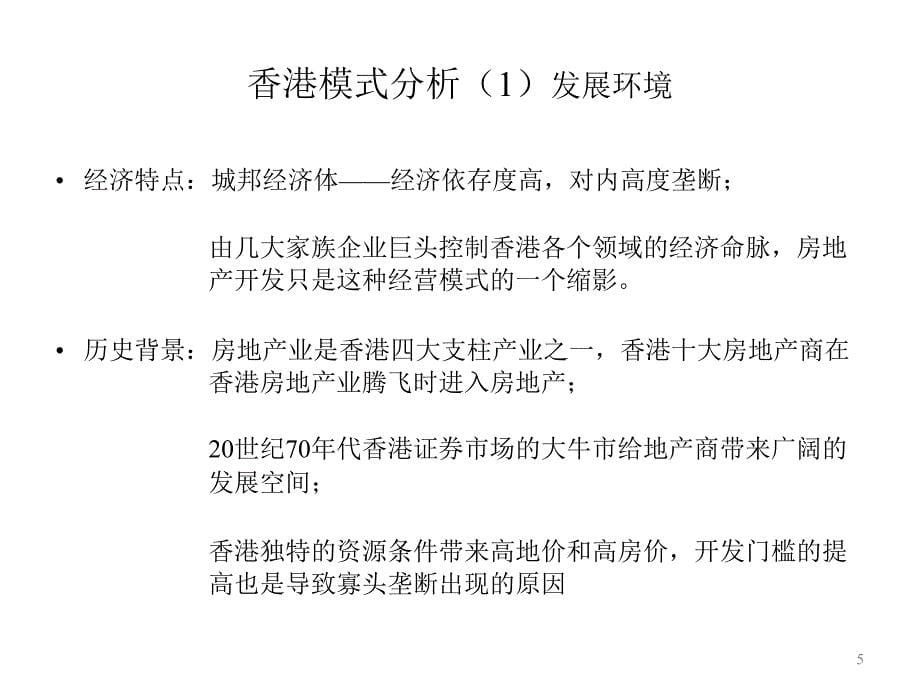 香港模式分析（1）发展环境

• 经济特点：城邦经济体——经济依存度高，对内高度垄断；

由几大家族企业巨头控制香港各个领域的经济命脉，房地产开发只是这种经营模式的一个缩影。

• 历史背景：房地产业是香港四大支柱产业之一，香港十大房地产商在香港房地产业腾飞时进入房地产；

20世纪70年代香港证券市场的大牛市给地产商带来广阔的发展空间；

香港独特的资源条件带来高地价和高房价，开发门槛的提高也是导致寡头垄断出现的原因

5